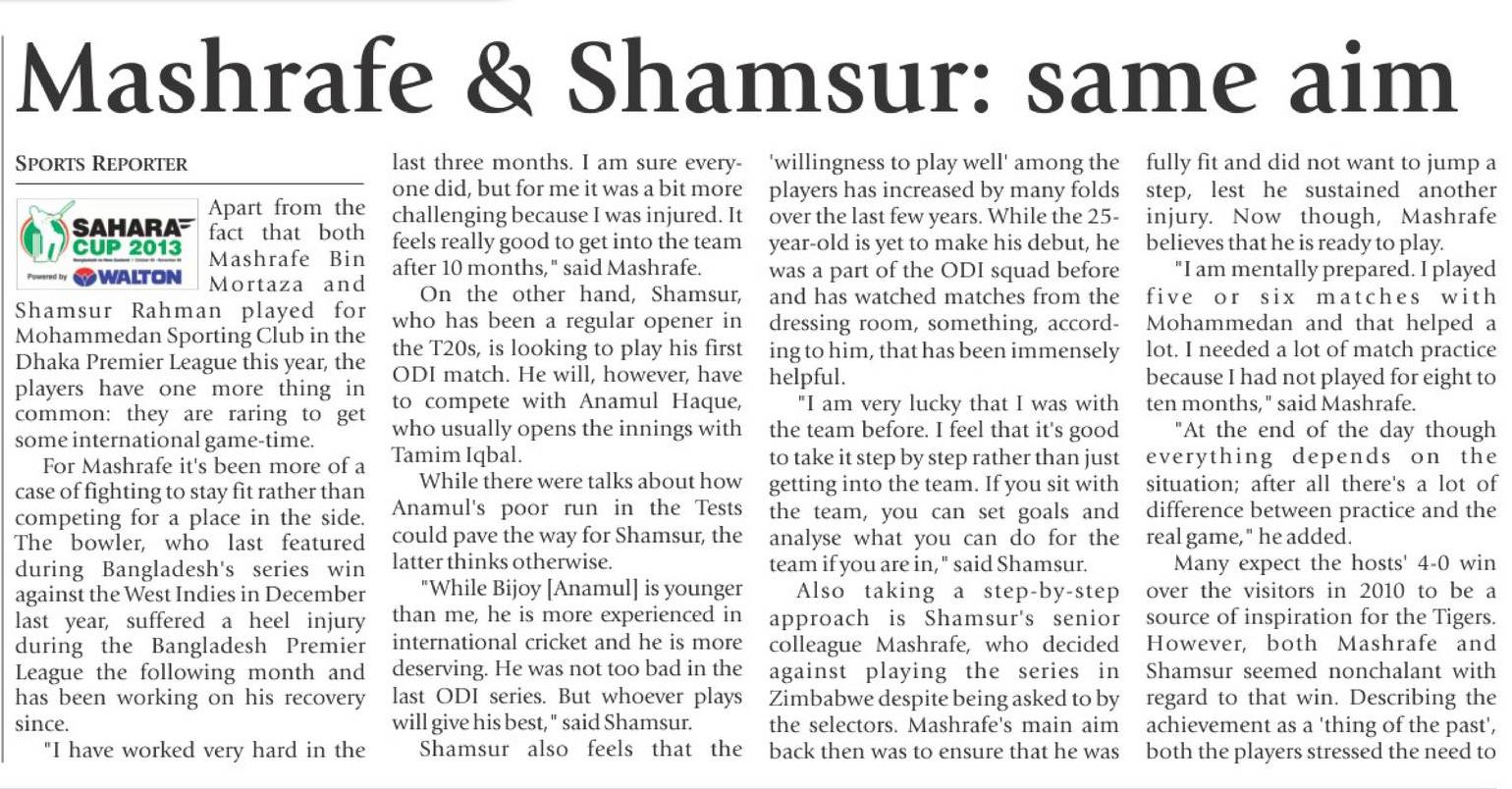 Mashrafe & Shamsur: same aim

SPORTS REPORTER

SAHARA CUP 2013
Powered by WALTON

Apart from the fact that both Mashrafe Bin Mortaza and Shamsur Rahman played for Mohammedan Sporting Club in the Dhaka Premier League this year, the players have one more thing in common: they are raring to get some international game-time.

For Mashrafe it's been more of a case of fighting to stay fit rather than competing for a place in the side. The bowler, who last featured during Bangladesh's series win against the West Indies in December last year, suffered a heel injury during the Bangladesh Premier League the following month and has been working on his recovery since.

"I have worked very hard in the last three months. I am sure everyone did, but for me it was a bit more challenging because I was injured. It feels really good to get into the team after 10 months," said Mashrafe.

On the other hand, Shamsur, who has been a regular opener in the T20s, is looking to play his first ODI match. He will, however, have to compete with Anamul Haque, who usually opens the innings with Tamim Iqbal.

While there were talks about how Anamul's poor run in the Tests could pave the way for Shamsur, the latter thinks otherwise.

"While Bijoy [Anamul] is younger than me, he is more experienced in international cricket and he is more deserving. He was not too bad in the last ODI series. But whoever plays will give his best," said Shamsur.

Shamsur also feels that the 'willingness to play well' among the players has increased by many folds over the last few years. While the 25-year-old is yet to make his debut, he was a part of the ODI squad before and has watched matches from the dressing room, something, according to him, that has been immensely helpful.

"I am very lucky that I was with the team before. I feel that it's good to take it step by step rather than just getting into the team. If you sit with the team, you can set goals and analyse what you can do for the team if you are in," said Shamsur.

Also taking a step-by-step approach is Shamsur's senior colleague Mashrafe, who decided against playing the series in Zimbabwe despite being asked to by the selectors. Mashrafe's main aim back then was to ensure that he was fully fit and did not want to jump a step, lest he sustained another injury. Now though, Mashrafe believes that he is ready to play.

"I am mentally prepared. I played five or six matches with Mohammedan and that helped a lot. I needed a lot of match practice because I had not played for eight to ten months," said Mashrafe.

"At the end of the day though everything depends on the situation; after all there's a lot of difference between practice and the real game," he added.

Many expect the hosts' 4-0 win over the visitors in 2010 to be a source of inspiration for the Tigers. However, both Mashrafe and Shamsur seemed nonchalant with regard to that win. Describing the achievement as a 'thing of the past', both the players stressed the need to